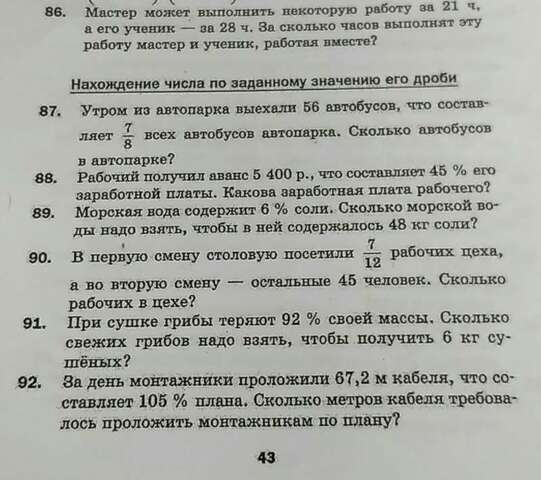 86. Мастер может выполнить некоторую работу за 21 ч, а его ученик — за 28 ч. За сколько часов выполнят эту работу мастер и ученик, работая вместе?

Нахождение числа по заданному значению его дроби

87. Утром из автопарка выехали 56 автобусов, что составляет $\frac{7}{8}$ всех автобусов автопарка. Сколько автобусов в автопарке?

88. Рабочий получил аванс 5 400 р., что составляет 45 % его заработной платы. Какова заработная плата рабочего?

89. Морская вода содержит 6 % соли. Сколько морской воды надо взять, чтобы в ней содержалось 48 кг соли?

90. В первую смену столовую посетили $\frac{7}{12}$ рабочих цеха, а во вторую смену — остальные 45 человек. Сколько рабочих в цехе?

91. При сушке грибы теряют 92 % своей массы. Сколько свежих грибов надо взять, чтобы получить 6 кг сушёных?

92. За день монтажники проложили 67,2 м кабеля, что составляет 105 % плана. Сколько метров кабеля требовалось проложить монтажникам по плану?

43